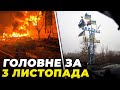 ГОЛОВНЕ ЗА
3 ЛИСТОПАДА